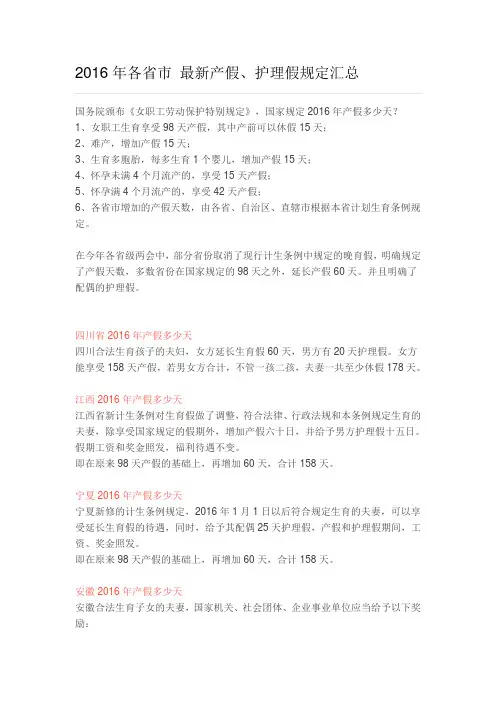 2016 年各省市 最新产假、护理假规定汇总

国务院颁布《女职工劳动保护特别规定》，国家规定 2016 年产假多少天？
1、女职工生育享受 98 天产假，其中产前可以休假 15 天；
2、难产，增加产假 15 天；
3、生育多胞胎，每多生育 1 个婴儿，增加产假 15 天；
4、怀孕未满 4 个月流产的，享受 15 天产假；
5、怀孕满 4 个月流产的，享受 42 天产假；
6、各省市增加的产假天数，由各省、自治区、直辖市根据本省计划生育条例规定。

在今年各省级两会中，部分省份取消了现行计生条例中规定的晚育假，明确规定了产假天数，多数省份在国家规定的 98 天之外，延长产假 60 天。并且明确了配偶的护理假。

四川省 2016 年产假多少天
四川合法生育孩子的夫妇，女方延长生育假 60 天，男方有 20 天护理假。女方能享受 158 天产假，若男女方合计，不管一孩二孩，夫妻一共至少休假 178 天。

江西 2016 年产假多少天
江西省新计生条例对生育假做了调整，符合法律、行政法规和本条例规定生育的夫妻，除享受国家规定的假期外，增加产假六十日，并给予男方护理假十五日。假期工资和奖金照发，福利待遇不变。
即在原来 98 天产假的基础上，再增加 60 天，合计 158 天。

宁夏 2016 年产假多少天
宁夏新修的计生条例规定，2016 年 1 月 1 日以后符合规定生育的夫妻，可以享受延长生育假的待遇，同时，给予其配偶 25 天护理假，产假和护理假期间，工资、奖金照发。
即在原来 98 天产假的基础上，再增加 60 天，合计 158 天。

安徽 2016 年产假多少天
安徽合法生育子女的夫妻，国家机关、社会团体、企业事业单位应当给予以下奖励：